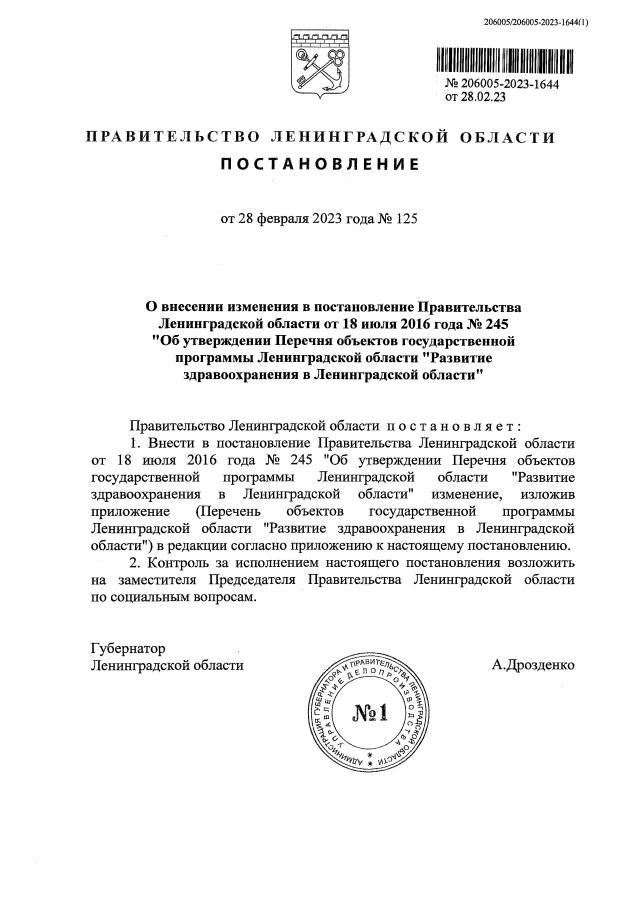 206005/206005-2023-1644(1)

№ 206005-2023-1644
от 28.02.23

ПРАВИТЕЛЬСТВО ЛЕНИНГРАДСКОЙ ОБЛАСТИ

ПОСТАНОВЛЕНИЕ

от 28 февраля 2023 года № 125

О внесении изменения в постановление Правительства Ленинградской области от 18 июля 2016 года № 245 "Об утверждении Перечня объектов государственной программы Ленинградской области "Развитие здравоохранения в Ленинградской области"

Правительство Ленинградской области постановляет:

1. Внести в постановление Правительства Ленинградской области от 18 июля 2016 года № 245 "Об утверждении Перечня объектов государственной программы Ленинградской области "Развитие здравоохранения в Ленинградской области" изменение, изложив приложение (Перечень объектов государственной программы Ленинградской области "Развитие здравоохранения в Ленинградской области") в редакции согласно приложению к настоящему постановлению.

2. Контроль за исполнением настоящего постановления возложить на заместителя Председателя Правительства Ленинградской области по социальным вопросам.

Губернатор
Ленинградской области

А.Дрозденко

АДМИНИСТРАЦИЯ ГУБЕРНАТОРА И ПРАВИТЕЛЬСТВА ЛЕНИНГРАДСКОЙ ОБЛАСТИ
УПРАВЛЕНИЕ ДЕЛОПРОИЗВОДСТВА
№1